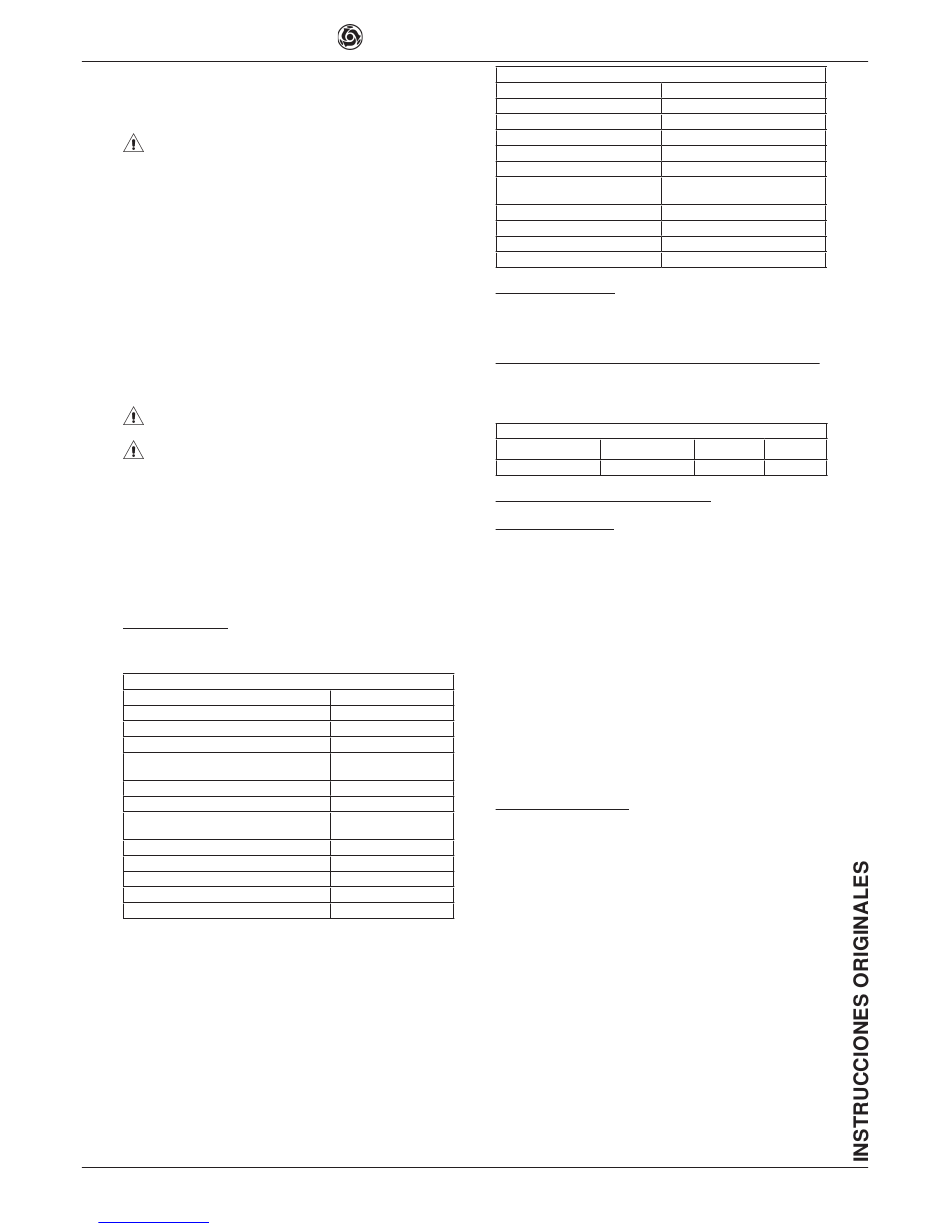 INSTRUCCIONES ORIGINALES